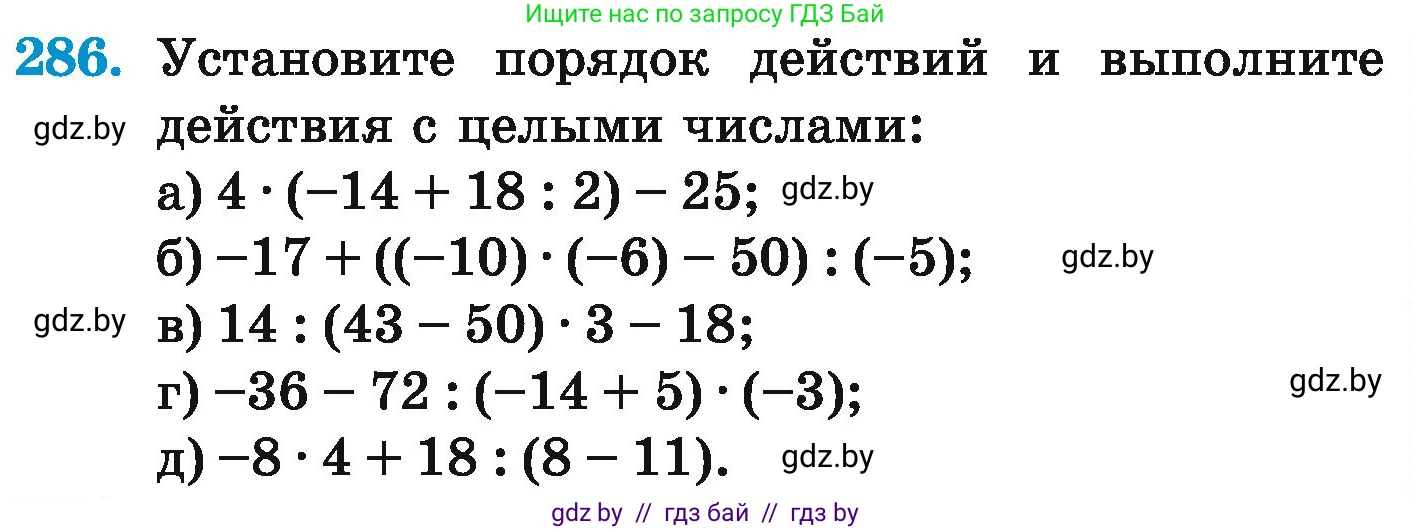 Ищите нас по запросу ГДЗ Бай

286. Установите порядок действий и выполните действия с целыми числами:

gdz.by

а) $4 \cdot (-14 + 18 : 2) - 25$; gdz.by

б) $-17 + ((-10) \cdot (-6) - 50) : (-5)$; gdz.by

gdz.by

в) $14 : (43 - 50) \cdot 3 - 18$;

г) $-36 - 72 : (-14 + 5) \cdot (-3)$; gdz.by

д) $-8 \cdot 4 + 18 : (8 - 11)$. gdz.by

gdz by // гдз бай // гдз by